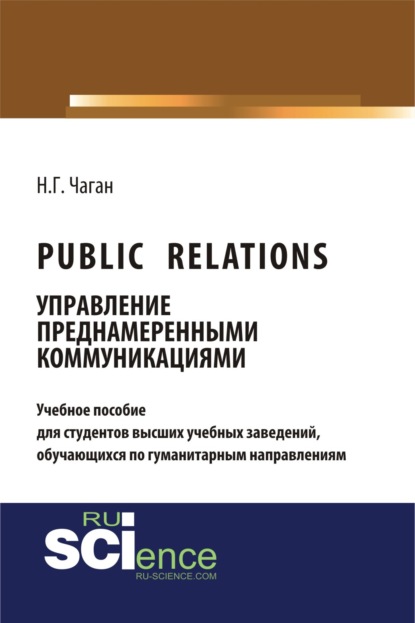 Н.Г. Чаган

PUBLIC RELATIONS

УПРАВЛЕНИЕ ПРЕДНАМЕРЕННЫМИ КОММУНИКАЦИЯМИ

Учебное пособие
для студентов высших учебных заведений,
обучающихся по гуманитарным направлениям

RU
SCIence
RU-SCIENCE.COM